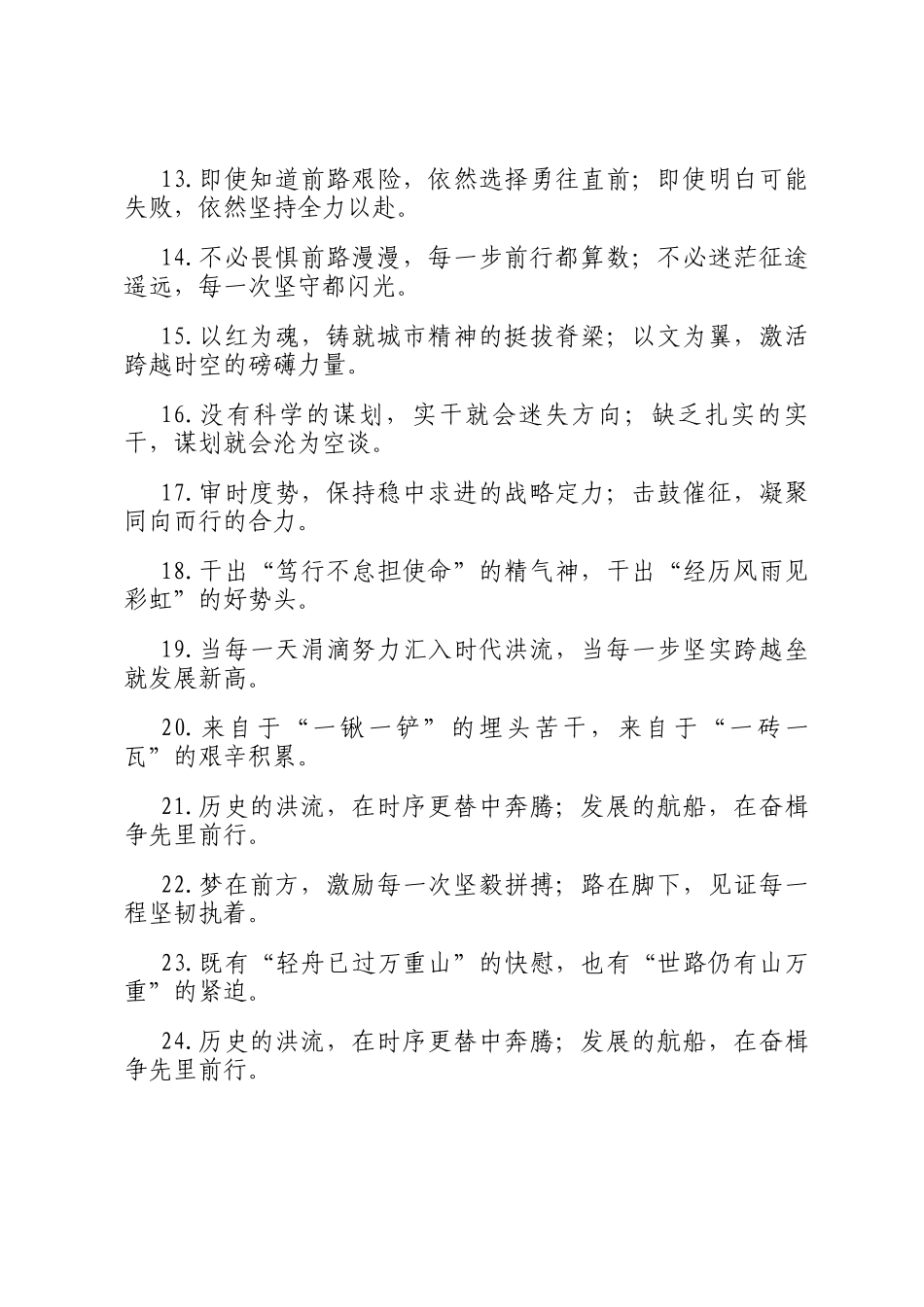 13.即使知道前路艰险，依然选择勇往直前；即使明白可能失败，依然坚持全力以赴。

14.不必畏惧前路漫漫，每一步前行都算数；不必迷茫征途遥远，每一次坚守都闪光。

15.以红为魂，铸就城市精神的挺拔脊梁；以文为翼，激活跨越时空的磅礴力量。

16.没有科学的谋划，实干就会迷失方向；缺乏扎实的实干，谋划就会沦为空谈。

17.审时度势，保持稳中求进的战略定力；击鼓催征，凝聚同向而行的合力。

18.干出“笃行不怠担使命”的精气神，干出“经历风雨见彩虹”的好势头。

19.当每一天涓滴努力汇入时代洪流，当每一步坚实跨越垒就发展新高。

20.来自于“一锹一铲”的埋头苦干，来自于“一砖一瓦”的艰辛积累。

21.历史的洪流，在时序更替中奔腾；发展的航船，在奋楫争先里前行。

22.梦在前方，激励每一次坚毅拼搏；路在脚下，见证每一程坚韧执着。

23.既有“轻舟已过万重山”的快慰，也有“世路仍有山万重”的紧迫。

24.历史的洪流，在时序更替中奔腾；发展的航船，在奋楫争先里前行。